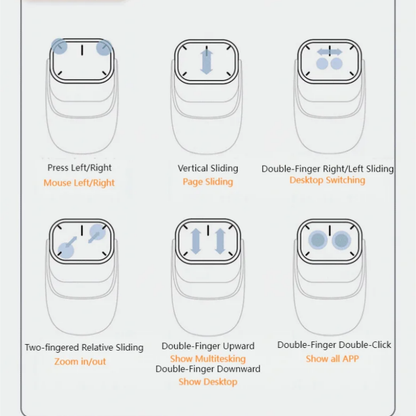 Press Left/Right
Mouse Left/Right

Vertical Sliding
Page Sliding

Double-Finger Right/Left Sliding
Desktop Switching

Two-fingered Relative Sliding
Zoom in/out

Double-Finger Upward
Show Multitesking
Double-Finger Downward
Show Desktop

Double-Finger Double-Click
Show all APP